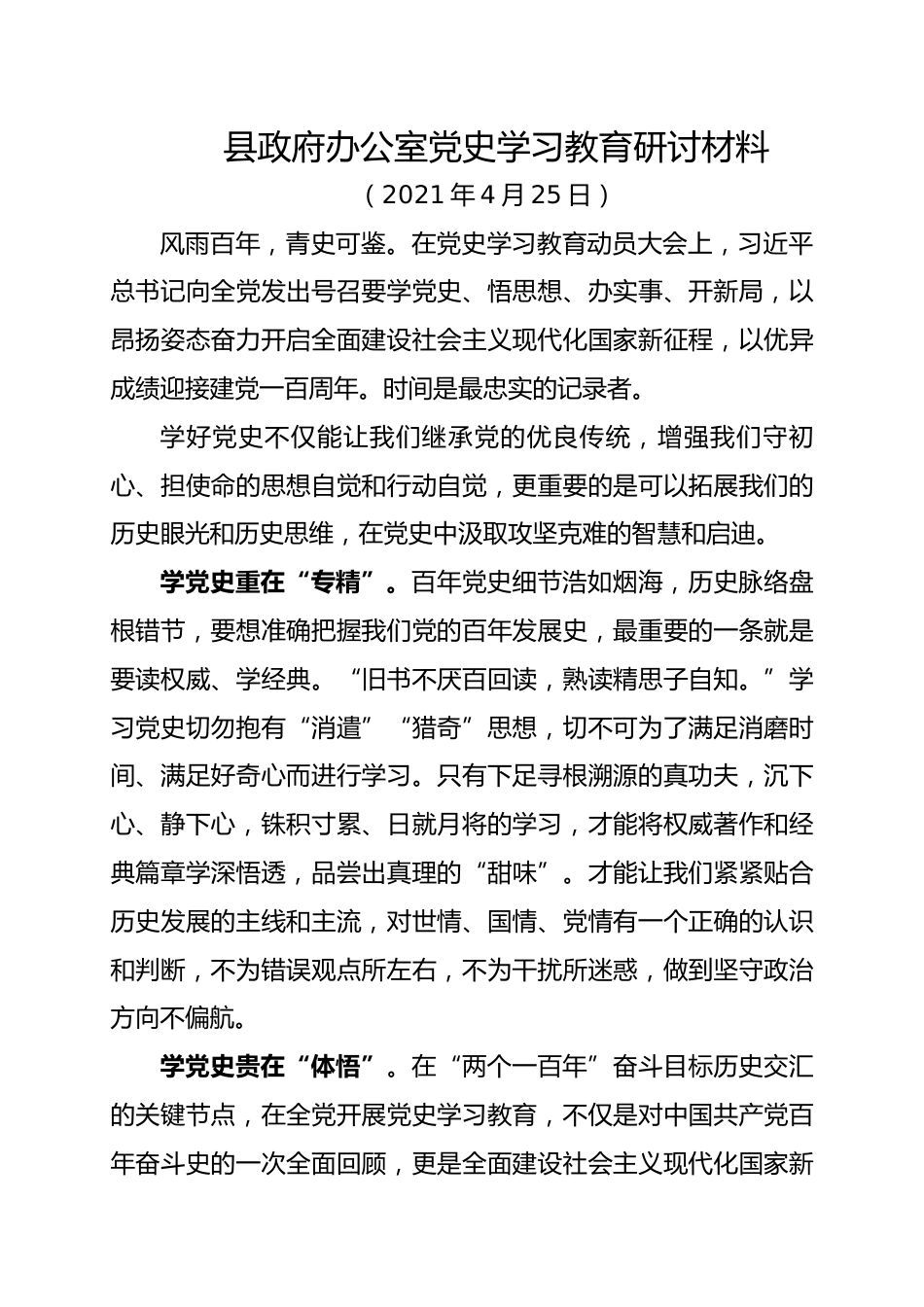 县政府办公室党史学习教育研讨材料

（2021年4月25日）

风雨百年，青史可鉴。在党史学习教育动员大会上，习近平总书记向全党发出号召要学党史、悟思想、办实事、开新局，以昂扬姿态奋力开启全面建设社会主义现代化国家新征程，以优异成绩迎接建党一百周年。时间是最忠实的记录者。

学好党史不仅能让我们继承党的优良传统，增强我们守初心、担使命的思想自觉和行动自觉，更重要的是可以拓展我们的历史眼光和历史思维，在党史中汲取攻坚克难的智慧和启迪。

学党史重在“专精”。百年党史细节浩如烟海，历史脉络盘根错节，要想准确把握我们党的百年发展史，最重要的一条就是要读权威、学经典。“旧书不厌百回读，熟读精思子自知。”学习党史切勿抱有“消遣”“猎奇”思想，切不可为了满足消磨时间、满足好奇心而进行学习。只有下足寻根溯源的真功夫，沉下心、静下心，铢积寸累、日就月将的学习，才能将权威著作和经典篇章学深悟透，品尝出真理的“甜味”。才能让我们紧紧贴合历史发展的主线和主流，对世情、国情、党情有一个正确的认识和判断，不为错误观点所左右，不为干扰所迷惑，做到坚守政治方向不偏航。

学党史贵在“体悟”。在“两个一百年”奋斗目标历史交汇的关键节点，在全党开展党史学习教育，不仅是对中国共产党百年奋斗史的一次全面回顾，更是全面建设社会主义现代化国家新